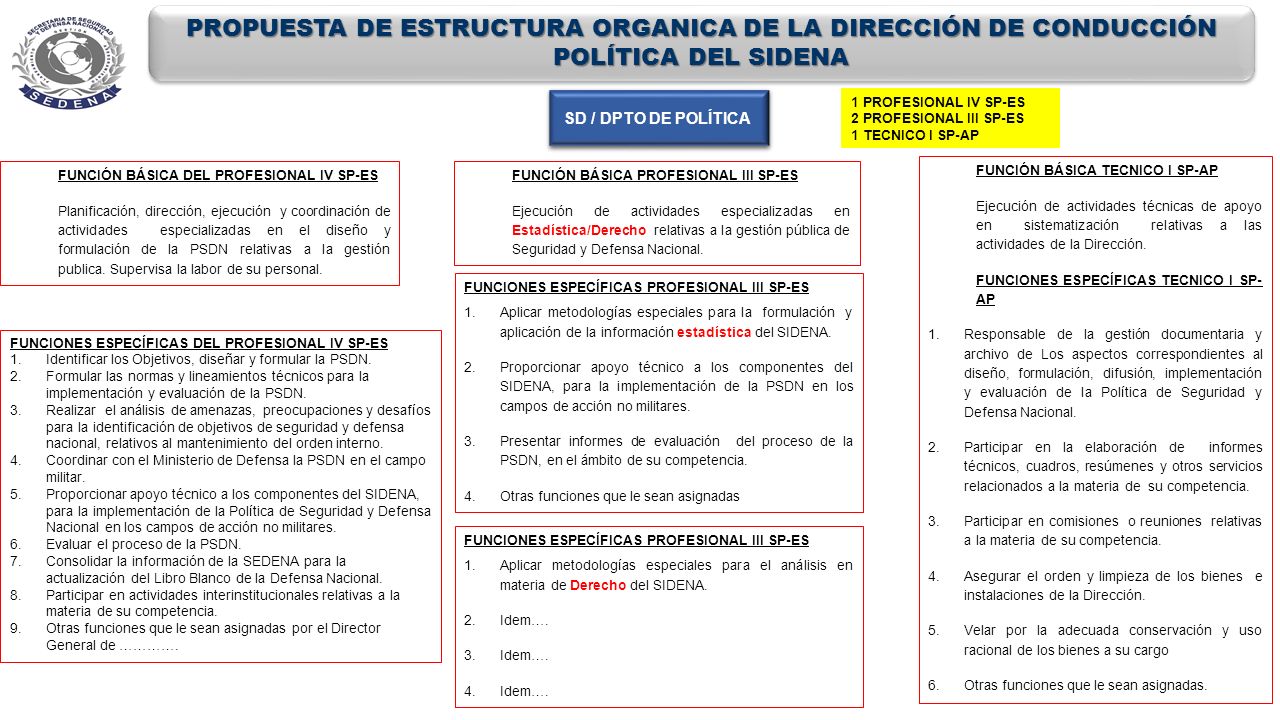 SECRETARIA DE SEGURIDAD Y DEFENSA NACIONAL
SEDENA

PROPUESTA DE ESTRUCTURA ORGANICA DE LA DIRECCIÓN DE CONDUCCIÓN POLÍTICA DEL SIDENA

SD / DPTO DE POLÍTICA

1 PROFESIONAL IV SP-ES
2 PROFESIONAL III SP-ES
1 TECNICO I SP-AP

FUNCIÓN BÁSICA DEL PROFESIONAL IV SP-ES

Planificación, dirección, ejecución y coordinación de actividades especializadas en el diseño y formulación de la PSDN relativas a la gestión publica. Supervisa la labor de su personal.

FUNCIONES ESPECÍFICAS DEL PROFESIONAL IV SP-ES
1. Identificar los Objetivos, diseñar y formular la PSDN.
2. Formular las normas y lineamientos técnicos para la implementación y evaluación de la PSDN.
3. Realizar el análisis de amenazas, preocupaciones y desafíos para la identificación de objetivos de seguridad y defensa nacional, relativos al mantenimiento del orden interno.
4. Coordinar con el Ministerio de Defensa la PSDN en el campo militar.
5. Proporcionar apoyo técnico a los componentes del SIDENA, para la implementación de la Política de Seguridad y Defensa Nacional en los campos de acción no militares.
6. Evaluar el proceso de la PSDN.
7. Consolidar la información de la SEDENA para la actualización del Libro Blanco de la Defensa Nacional.
8. Participar en actividades interinstitucionales relativas a la materia de su competencia.
9. Otras funciones que le sean asignadas por el Director General de …………

FUNCIÓN BÁSICA PROFESIONAL III SP-ES

Ejecución de actividades especializadas en Estadística/Derecho relativas a la gestión pública de Seguridad y Defensa Nacional.

FUNCIONES ESPECÍFICAS PROFESIONAL III SP-ES
1. Aplicar metodologías especiales para la formulación y aplicación de la información estadística del SIDENA.
2. Proporcionar apoyo técnico a los componentes del SIDENA, para la implementación de la PSDN en los campos de acción no militares.
3. Presentar informes de evaluación del proceso de la PSDN, en el ámbito de su competencia.
4. Otras funciones que le sean asignadas

FUNCIONES ESPECÍFICAS PROFESIONAL III SP-ES
1. Aplicar metodologías especiales para el análisis en materia de Derecho del SIDENA.
2. Idem….
3. Idem….
4. Idem….

FUNCIÓN BÁSICA TECNICO I SP-AP

Ejecución de actividades técnicas de apoyo en sistematización relativas a las actividades de la Dirección.

FUNCIONES ESPECÍFICAS TECNICO I SP-AP
1. Responsable de la gestión documentaria y archivo de Los aspectos correspondientes al diseño, formulación, difusión, implementación y evaluación de la Política de Seguridad y Defensa Nacional.
2. Participar en la elaboración de informes técnicos, cuadros, resúmenes y otros servicios relacionados a la materia de su competencia.
3. Participar en comisiones o reuniones relativas a la materia de su competencia.
4. Asegurar el orden y limpieza de los bienes e instalaciones de la Dirección.
5. Velar por la adecuada conservación y uso racional de los bienes a su cargo
6. Otras funciones que le sean asignadas.